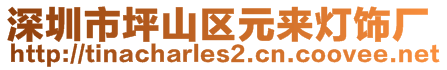 深圳市坪山区元来灯饰厂
http://tinacharles2.cn.coovee.net